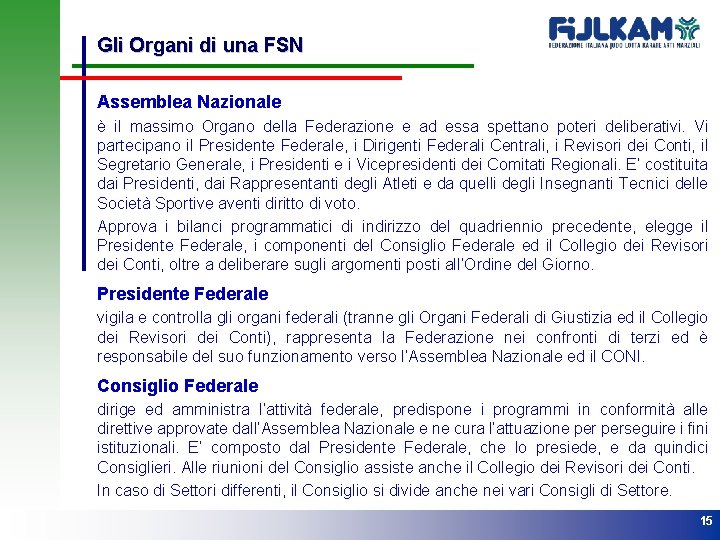 Gli Organi di una FSN

FIJLKAM
FEDERAZIONE ITALIANA JUDO LOTTA KARATE ARTI MARZIALI

Assemblea Nazionale

è il massimo Organo della Federazione e ad essa spettano poteri deliberativi. Vi partecipano il Presidente Federale, i Dirigenti Federali Centrali, i Revisori dei Conti, il Segretario Generale, i Presidenti e i Vicepresidenti dei Comitati Regionali. E' costituita dai Presidenti, dai Rappresentanti degli Atleti e da quelli degli Insegnanti Tecnici delle Società Sportive aventi diritto di voto.

Approva i bilanci programmatici di indirizzo del quadriennio precedente, elegge il Presidente Federale, i componenti del Consiglio Federale ed il Collegio dei Revisori dei Conti, oltre a deliberare sugli argomenti posti all'Ordine del Giorno.

Presidente Federale

vigila e controlla gli organi federali (tranne gli Organi Federali di Giustizia ed il Collegio dei Revisori dei Conti), rappresenta la Federazione nei confronti di terzi ed è responsabile del suo funzionamento verso l'Assemblea Nazionale ed il CONI.

Consiglio Federale

dirige ed amministra l'attività federale, predispone i programmi in conformità alle direttive approvate dall'Assemblea Nazionale e ne cura l'attuazione per perseguire i fini istituzionali. E' composto dal Presidente Federale, che lo presiede, e da quindici Consiglieri. Alle riunioni del Consiglio assiste anche il Collegio dei Revisori dei Conti.

In caso di Settori differenti, il Consiglio si divide anche nei vari Consigli di Settore.

15